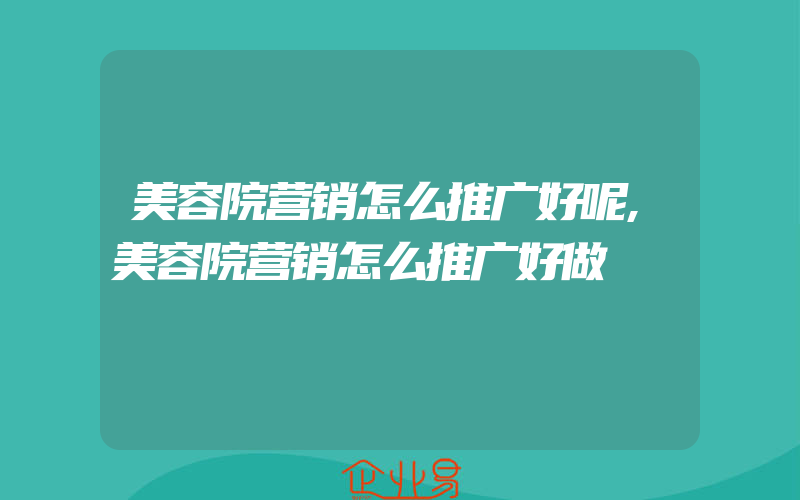 美容院营销怎么推广好呢,美容院营销怎么推广好做

企业易